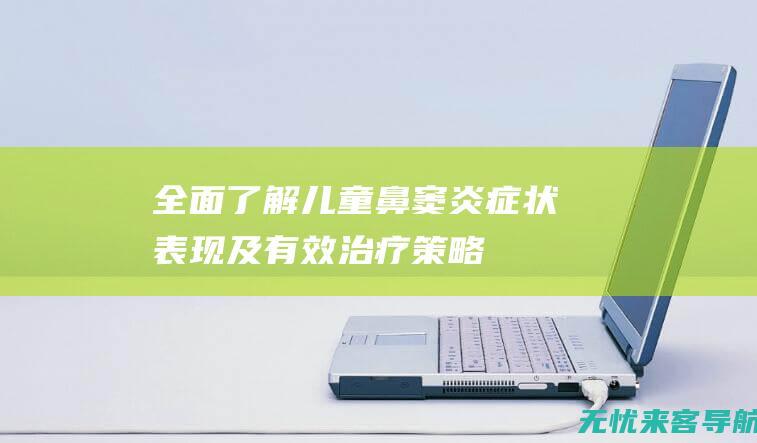 全面了解儿童鼻窦炎症状表现及有效治疗策略

无忧来客导航